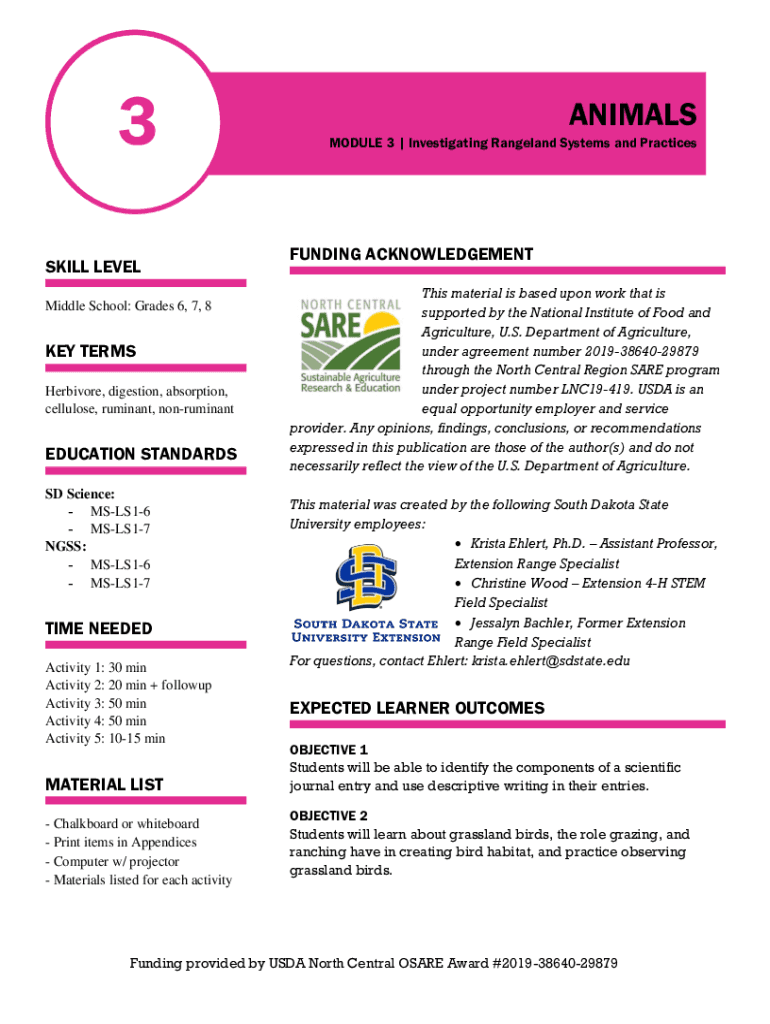 3

ANIMALS

MODULE 3 | Investigating Rangeland Systems and Practices

SKILL LEVEL

Middle School: Grades 6, 7, 8

KEY TERMS

Herbivore, digestion, absorption, cellulose, ruminant, non-ruminant

EDUCATION STANDARDS

SD Science:
- MS-LS1-6
- MS-LS1-7
NGSS:
- MS-LS1-6
- MS-LS1-7

TIME NEEDED

Activity 1: 30 min
Activity 2: 20 min + followup
Activity 3: 50 min
Activity 4: 50 min
Activity 5: 10-15 min

MATERIAL LIST

- Chalkboard or whiteboard
- Print items in Appendices
- Computer w/ projector
- Materials listed for each activity

FUNDING ACKNOWLEDGEMENT

NORTH CENTRAL SARE Sustainable Agriculture Research & Education

This material is based upon work that is supported by the National Institute of Food and Agriculture, U.S. Department of Agriculture, under agreement number 2019-38640-29879 through the North Central Region SARE program under project number LNC19-419. USDA is an equal opportunity employer and service provider. Any opinions, findings, conclusions, or recommendations expressed in this publication are those of the author(s) and do not necessarily reflect the view of the U.S. Department of Agriculture.

This material was created by the following South Dakota State University employees:

SOUTH DAKOTA STATE UNIVERSITY EXTENSION

• Krista Ehlert, Ph.D. – Assistant Professor, Extension Range Specialist
• Christine Wood – Extension 4-H STEM Field Specialist
• Jessalyn Bachler, Former Extension Range Field Specialist
For questions, contact Ehlert: krista.ehlert@sdstate.edu

EXPECTED LEARNER OUTCOMES

OBJECTIVE 1
Students will be able to identify the components of a scientific journal entry and use descriptive writing in their entries.

OBJECTIVE 2
Students will learn about grassland birds, the role grazing, and ranching have in creating bird habitat, and practice observing grassland birds.

Funding provided by USDA North Central OSARE Award #2019-38640-29879